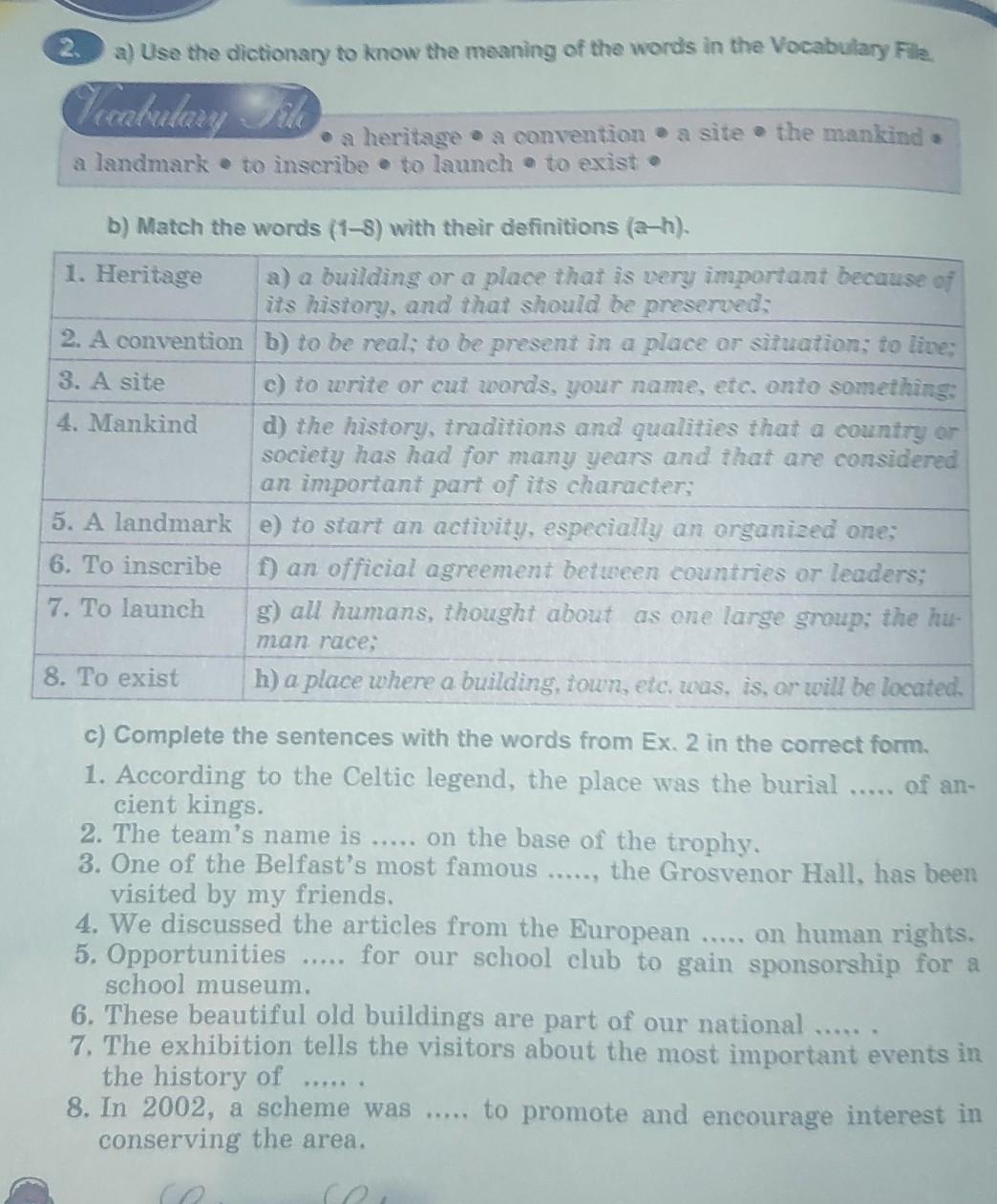 2. a) Use the dictionary to know the meaning of the words in the Vocabulary File.

Vocabulary File • a heritage • a convention • a site • the mankind • a landmark • to inscribe • to launch • to exist •

b) Match the words (1–8) with their definitions (a–h).

| 1. Heritage | a) a building or a place that is very important because of its history, and that should be preserved; |
|---|---|
| 2. A convention | b) to be real; to be present in a place or situation; to live; |
| 3. A site | c) to write or cut words, your name, etc. onto something; |
| 4. Mankind | d) the history, traditions and qualities that a country or society has had for many years and that are considered an important part of its character; |
| 5. A landmark | e) to start an activity, especially an organized one; |
| 6. To inscribe | f) an official agreement between countries or leaders; |
| 7. To launch | g) all humans, thought about as one large group; the human race; |
| 8. To exist | h) a place where a building, town, etc. was, is, or will be located. |

c) Complete the sentences with the words from Ex. 2 in the correct form.
1. According to the Celtic legend, the place was the burial ..... of ancient kings.
2. The team's name is ..... on the base of the trophy.
3. One of the Belfast's most famous ....., the Grosvenor Hall, has been visited by my friends.
4. We discussed the articles from the European ..... on human rights.
5. Opportunities ..... for our school club to gain sponsorship for a school museum.
6. These beautiful old buildings are part of our national ..... .
7. The exhibition tells the visitors about the most important events in the history of ..... .
8. In 2002, a scheme was ..... to promote and encourage interest in conserving the area.